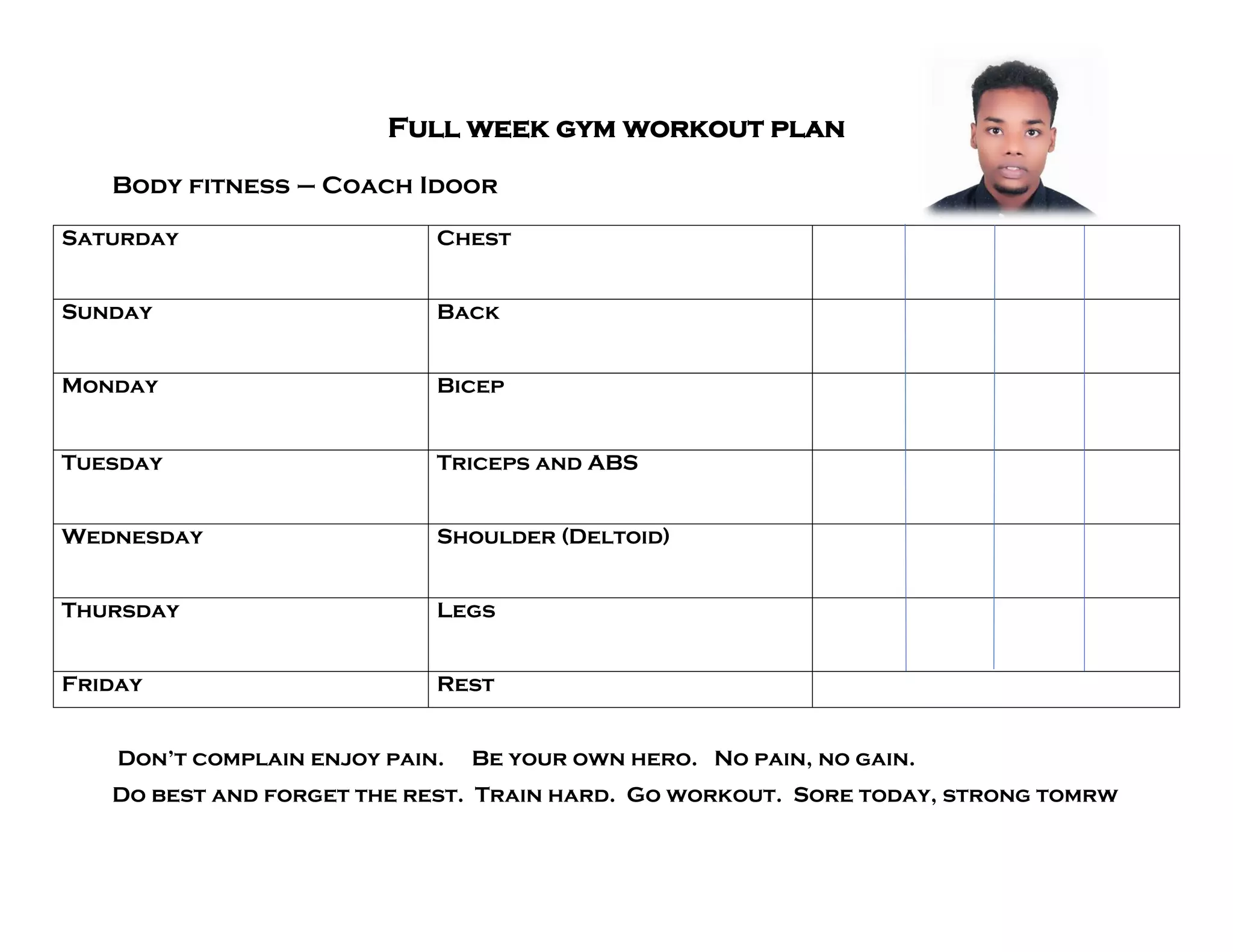 Full week gym workout plan

Body fitness – Coach Idoor

| Saturday | Chest | | | | |
|---|---|---|---|---|---|
| Sunday | Back | | | | |
| Monday | Bicep | | | | |
| Tuesday | Triceps and ABS | | | | |
| Wednesday | Shoulder (Deltoid) | | | | |
| Thursday | Legs | | | | |
| Friday | Rest | | | | |

Don't complain enjoy pain. Be your own hero. No pain, no gain.

Do best and forget the rest. Train hard. Go workout. Sore today, strong tomrw